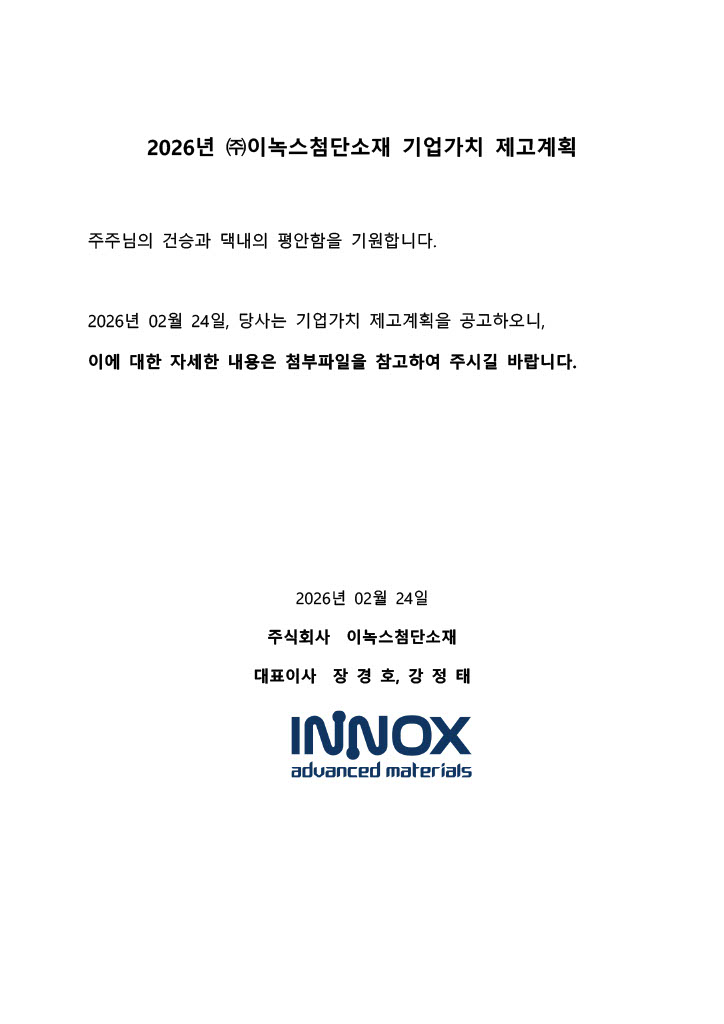 2026년 ㈜이녹스첨단소재 기업가치 제고계획

주주님의 건승과 댁내의 평안함을 기원합니다.

2026년 02월 24일, 당사는 기업가치 제고계획을 공고하오니,
이에 대한 자세한 내용은 첨부파일을 참고하여 주시길 바랍니다.

2026년 02월 24일

주식회사 이녹스첨단소재

대표이사 장 경 호, 강 정 태

INNOX
advanced materials